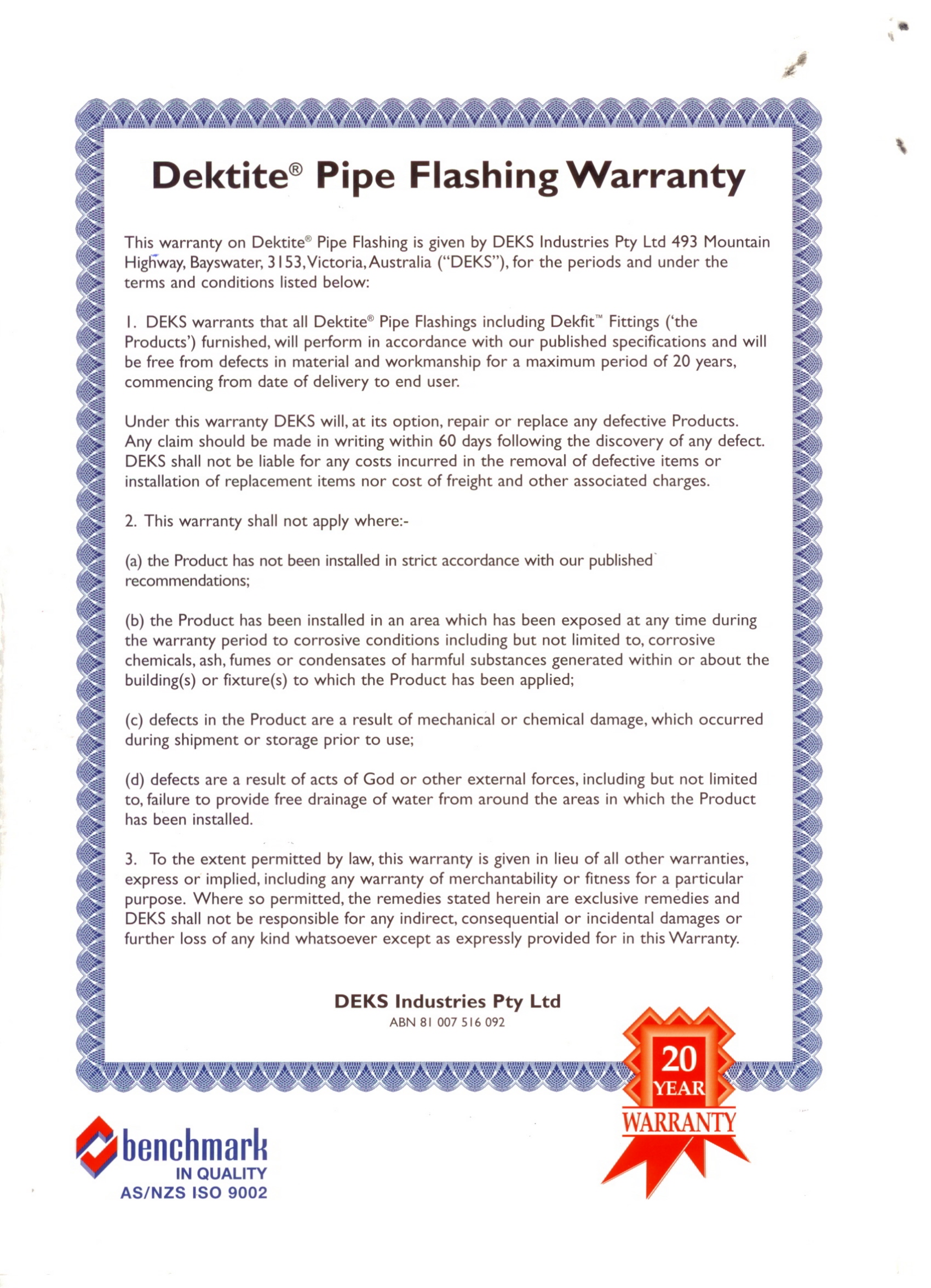 Dektite® Pipe Flashing Warranty

This warranty on Dektite® Pipe Flashing is given by DEKS Industries Pty Ltd 493 Mountain Highway, Bayswater, 3153, Victoria, Australia ("DEKS"), for the periods and under the terms and conditions listed below:

1. DEKS warrants that all Dektite® Pipe Flashings including Dekfit™ Fittings ('the Products') furnished, will perform in accordance with our published specifications and will be free from defects in material and workmanship for a maximum period of 20 years, commencing from date of delivery to end user.

Under this warranty DEKS will, at its option, repair or replace any defective Products. Any claim should be made in writing within 60 days following the discovery of any defect. DEKS shall not be liable for any costs incurred in the removal of defective items or installation of replacement items nor cost of freight and other associated charges.

2. This warranty shall not apply where:-

(a) the Product has not been installed in strict accordance with our published recommendations;

(b) the Product has been installed in an area which has been exposed at any time during the warranty period to corrosive conditions including but not limited to, corrosive chemicals, ash, fumes or condensates of harmful substances generated within or about the building(s) or fixture(s) to which the Product has been applied;

(c) defects in the Product are a result of mechanical or chemical damage, which occurred during shipment or storage prior to use;

(d) defects are a result of acts of God or other external forces, including but not limited to, failure to provide free drainage of water from around the areas in which the Product has been installed.

3. To the extent permitted by law, this warranty is given in lieu of all other warranties, express or implied, including any warranty of merchantability or fitness for a particular purpose. Where so permitted, the remedies stated herein are exclusive remedies and DEKS shall not be responsible for any indirect, consequential or incidental damages or further loss of any kind whatsoever except as expressly provided for in this Warranty.

DEKS Industries Pty Ltd
ABN 81 007 516 092

20 YEAR WARRANTY

benchmark
IN QUALITY
AS/NZS ISO 9002